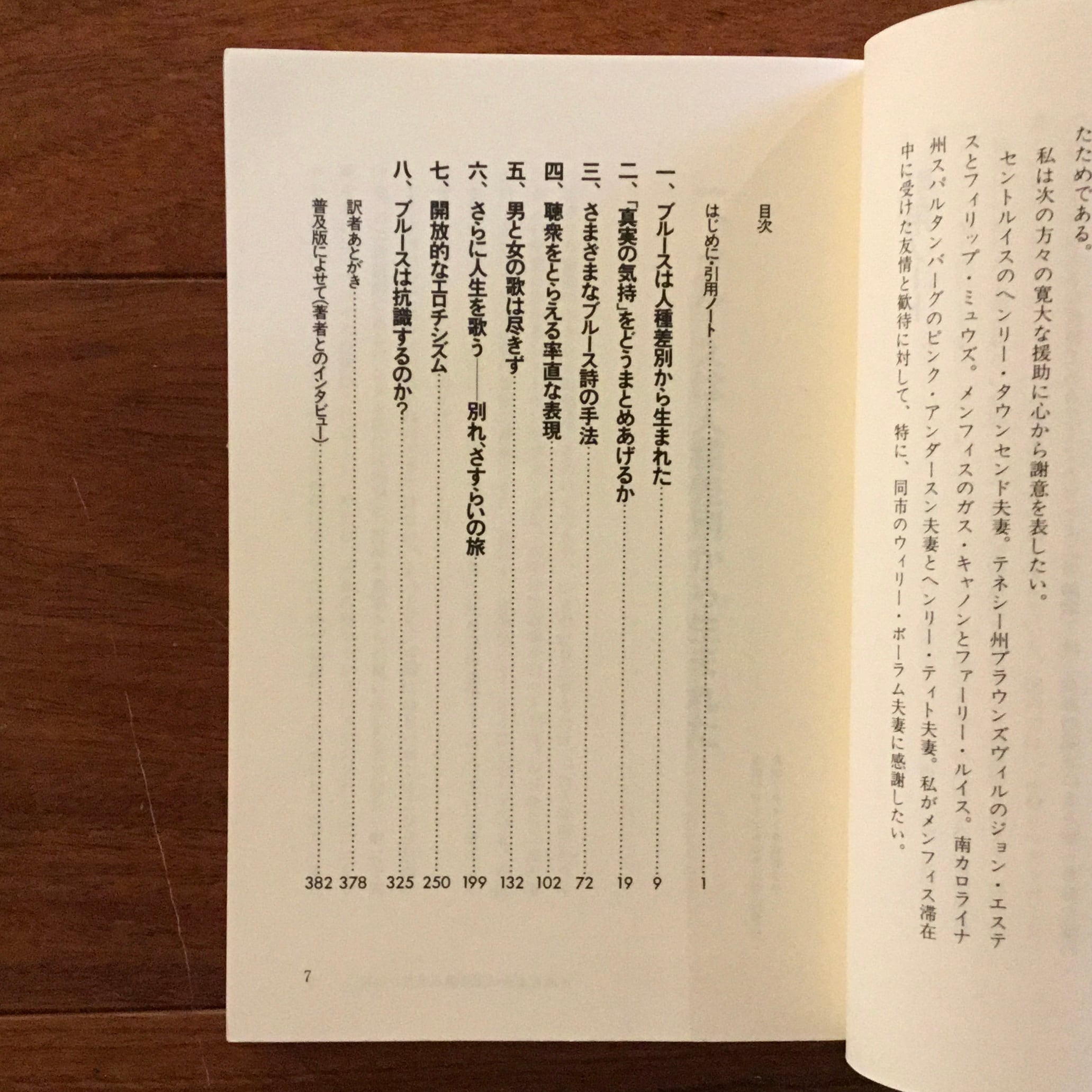 たためである。
私は次の方々の寛大な援助に心から謝意を表したい。
セントルイスのヘンリー・タウンセンド夫妻。テネシー州ブラウンズヴィルのジョン・エステスとフィリップ・ミュウズ。メンフィスのガス・キャノンとファーリー・ルイス。南カロライナ州スパルタンバーグのピンク・アンダースン夫妻とヘンリー・ティト夫妻。私がメンフィス滞在中に受けた友情と歓待に対して、特に、同市のウィリー・ボーラム夫妻に感謝したい。

目次

はじめに・引用ノート……1
一、ブルースは人種差別から生まれた……9
二、「真実の気持」をどうまとめあげるか……19
三、さまざまなブルース詩の手法……72
四、聴衆をとらえる率直な表現……102
五、男と女の歌は尽きず……132
六、さらに人生を歌う——別れ、さすらいの旅……199
七、開放的なエロチシズム……250
八、ブルースは抗議するのか?……325
訳者あとがき……378
普及版によせて(著者とのインタビュー)……382

7